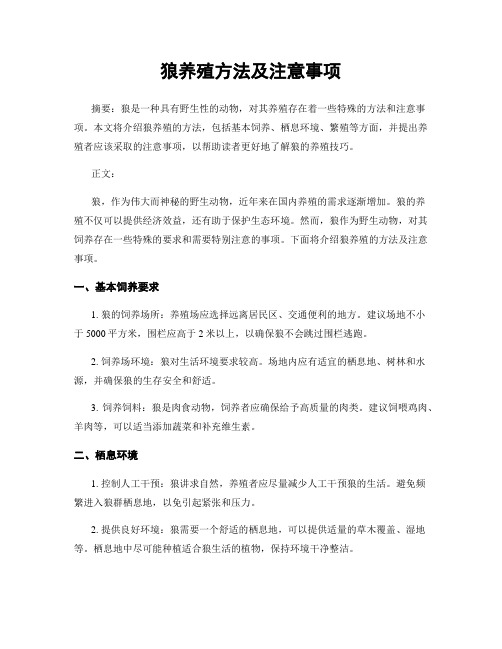 狼养殖方法及注意事项

摘要：狼是一种具有野生性的动物，对其养殖存在着一些特殊的方法和注意事项。本文将介绍狼养殖的方法，包括基本饲养、栖息环境、繁殖等方面，并提出养殖者应该采取的注意事项，以帮助读者更好地了解狼的养殖技巧。

正文：

狼，作为伟大而神秘的野生动物，近年来在国内养殖的需求逐渐增加。狼的养殖不仅可以提供经济效益，还有助于保护生态环境。然而，狼作为野生动物，对其饲养存在一些特殊的要求和需要特别注意的事项。下面将介绍狼养殖的方法及注意事项。

一、基本饲养要求

1. 狼的饲养场所：养殖场应选择远离居民区、交通便利的地方。建议场地不小于 5000 平方米，围栏应高于 2 米以上，以确保狼不会跳过围栏逃跑。

2. 饲养场环境：狼对生活环境要求较高。场地内应有适宜的栖息地、树林和水源，并确保狼的生存安全和舒适。

3. 饲养饲料：狼是肉食动物，饲养者应确保给予高质量的肉类。建议饲喂鸡肉、羊肉等，可以适当添加蔬菜和补充维生素。

二、栖息环境

1. 控制人工干预：狼讲求自然，养殖者应尽量减少人工干预狼的生活。避免频繁进入狼群栖息地，以免引起紧张和压力。

2. 提供良好环境：狼需要一个舒适的栖息地，可以提供适量的草木覆盖、湿地等。栖息地中尽可能种植适合狼生活的植物，保持环境干净整洁。